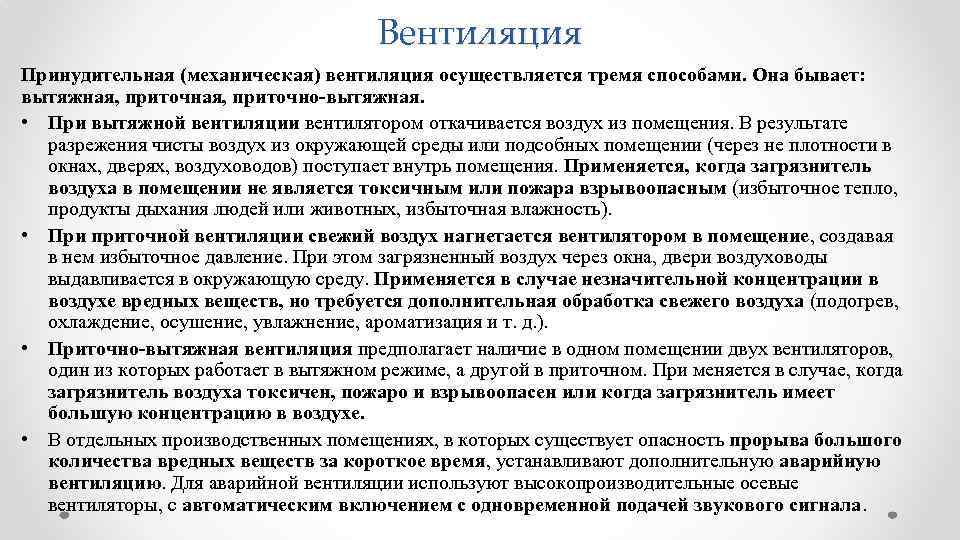 Вентиляция

Принудительная (механическая) вентиляция осуществляется тремя способами. Она бывает: вытяжная, приточная, приточно-вытяжная.

• При вытяжной вентиляции вентилятором откачивается воздух из помещения. В результате разрежения чисты воздух из окружающей среды или подсобных помещении (через не плотности в окнах, дверях, воздуховодов) поступает внутрь помещения. Применяется, когда загрязнитель воздуха в помещении не является токсичным или пожара взрывоопасным (избыточное тепло, продукты дыхания людей или животных, избыточная влажность).

• При приточной вентиляции свежий воздух нагнетается вентилятором в помещение, создавая в нем избыточное давление. При этом загрязненный воздух через окна, двери воздуховоды выдавливается в окружающую среду. Применяется в случае незначительной концентрации в воздухе вредных веществ, но требуется дополнительная обработка свежего воздуха (подогрев, охлаждение, осушение, увлажнение, ароматизация и т. д.).

• Приточно-вытяжная вентиляция предполагает наличие в одном помещении двух вентиляторов, один из которых работает в вытяжном режиме, а другой в приточном. При меняется в случае, когда загрязнитель воздуха токсичен, пожаро и взрывоопасен или когда загрязнитель имеет большую концентрацию в воздухе.

• В отдельных производственных помещениях, в которых существует опасность прорыва большого количества вредных веществ за короткое время, устанавливают дополнительную аварийную вентиляцию. Для аварийной вентиляции используют высокопроизводительные осевые вентиляторы, с автоматическим включением с одновременной подачей звукового сигнала.